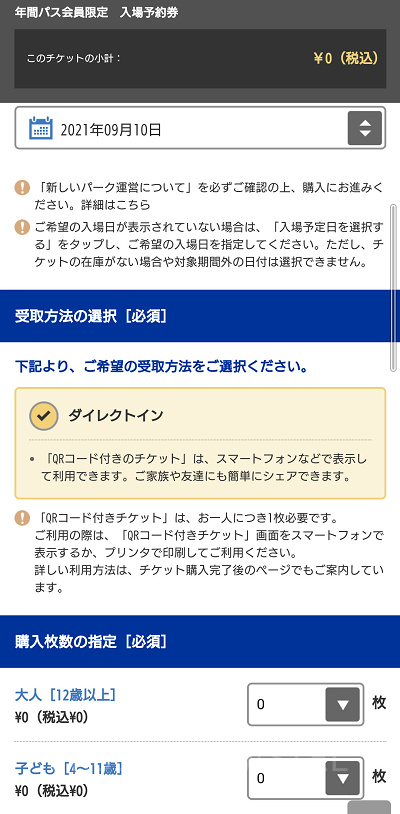 年間パス会員限定　入場予約券

このチケットの小計：

¥0（税込）

2021年09月10日

「新しいパーク運営について」を必ずご確認の上、購入にお進みください。詳細はこちら

ご希望の入場日が表示されていない場合は、「入場予定日を選択する」をタップし、ご希望の入場日を指定してください。ただし、チケットの在庫がない場合や対象期間外の日付は選択できません。

受取方法の選択［必須］

下記より、ご希望の受取方法をご選択ください。

ダイレクトイン

• 「QRコード付きのチケット」は、スマートフォンなどで表示して利用できます。ご家族や友達にも簡単にシェアできます。

「QRコード付きチケット」は、お一人につき1枚必要です。
ご利用の際は、「QRコード付きチケット」画面をスマートフォンで表示するか、プリンタで印刷してご利用ください。
詳しい利用方法は、チケット購入完了後のページでもご案内しています。

購入枚数の指定［必須］

大人［12歳以上］
¥0（税込¥0）

0

枚

子ども［4〜11歳］
¥0（税込¥0）

0

枚